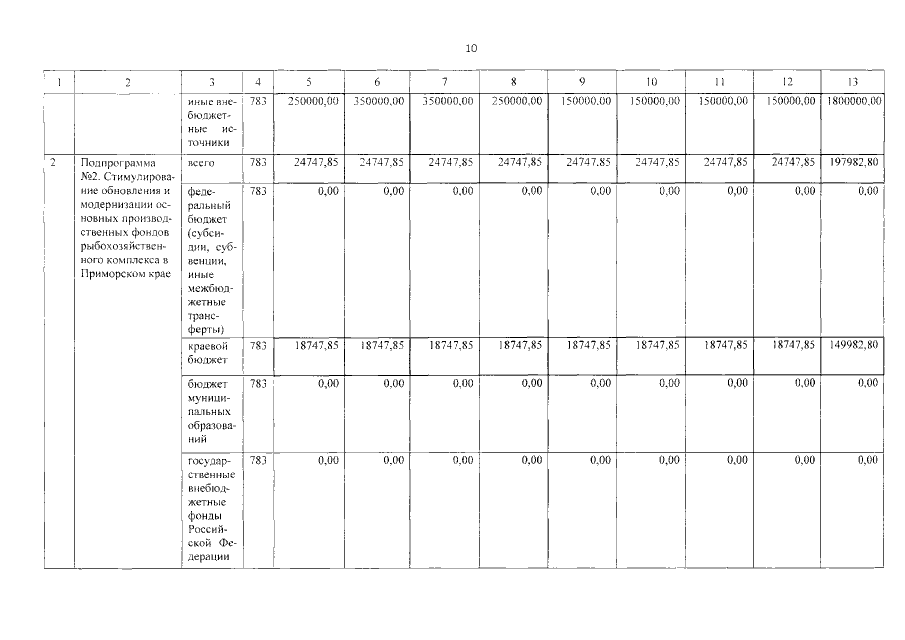 10

| 1 | 2 | 3 | 4 | 5 | 6 | 7 | 8 | 9 | 10 | 11 | 12 | 13 |
|---|---|---|---|---|---|---|---|---|---|---|---|---|
| | | иные внебюджетные источники | 783 | 250000,00 | 350000,00 | 350000,00 | 250000,00 | 150000,00 | 150000,00 | 150000,00 | 150000,00 | 1800000,00 |
| 2 | Подпрограмма №2. Стимулирование обновления и модернизации основных производственных фондов рыбохозяйственного комплекса в Приморском крае | всего | 783 | 24747,85 | 24747,85 | 24747,85 | 24747,85 | 24747,85 | 24747,85 | 24747,85 | 24747,85 | 197982,80 |
| | | федеральный бюджет (субсидии, субвенции, иные межбюджетные трансферты) | 783 | 0,00 | 0,00 | 0,00 | 0,00 | 0,00 | 0,00 | 0,00 | 0,00 | 0,00 |
| | | краевой бюджет | 783 | 18747,85 | 18747,85 | 18747,85 | 18747,85 | 18747,85 | 18747,85 | 18747,85 | 18747,85 | 149982,80 |
| | | бюджет муниципальных образований | 783 | 0,00 | 0,00 | 0,00 | 0,00 | 0,00 | 0,00 | 0,00 | 0,00 | 0,00 |
| | | государственные внебюджетные фонды Российской Федерации | 783 | 0,00 | 0,00 | 0,00 | 0,00 | 0,00 | 0,00 | 0,00 | 0,00 | 0,00 |